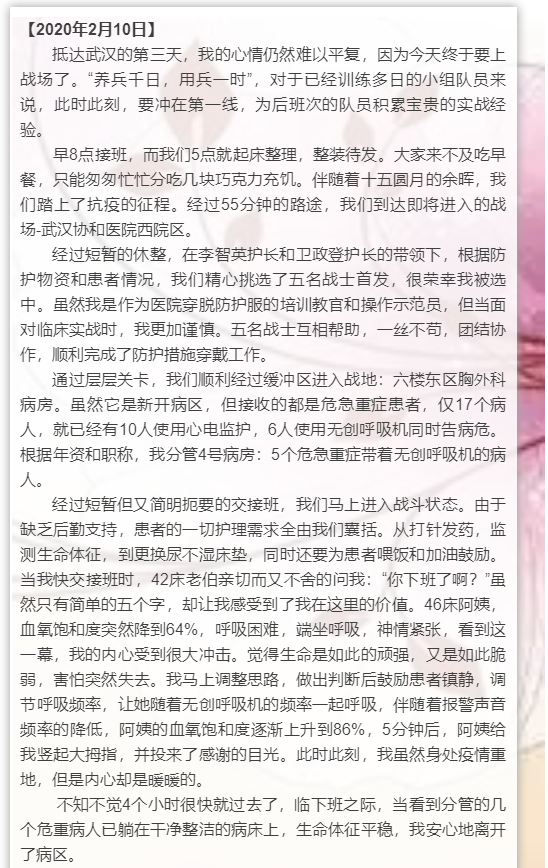 【2020年2月10日】

抵达武汉的第三天，我的心情仍然难以平复，因为今天终于要上战场了。“养兵千日，用兵一时”，对于已经训练多日的小组队员来说，此时此刻，要冲在第一线，为后班次的队员积累宝贵的实战经验。

早8点接班，而我们5点就起床整理，整装待发。大家来不及吃早餐，只能匆匆忙忙分吃几块巧克力充饥。伴随着十五圆月的余晖，我们踏上了抗疫的征程。经过55分钟的路途，我们到达即将进入的战场-武汉协和医院西院区。

经过短暂的休整，在李智英护长和卫政登护长的带领下，根据防护物资和患者情况，我们精心挑选了五名战士首发，很荣幸我被选中。虽然我是作为医院穿脱防护服的培训教官和操作示范员，但当面对临床实战时，我更加谨慎。五名战士互相帮助，一丝不苟，团结协作，顺利完成了防护措施穿戴工作。

通过层层关卡，我们顺利经过缓冲区进入战地：六楼东区胸外科病房。虽然它是新开病区，但接收的都是危急重症患者，仅17个病人，就已经有10人使用心电监护，6人使用无创呼吸机同时告病危。根据年资和职称，我分管4号病房：5个危急重症带着无创呼吸机的病人。

经过短暂但又简明扼要的交接班，我们马上进入战斗状态。由于缺乏后勤支持，患者的一切护理需求全由我们囊括。从打针发药，监测生命体征，到更换尿不湿床垫，同时还要为患者喂饭和加油鼓励。当我快交接班时，42床老伯亲切而又不舍的问我：“你下班了啊？”虽然只有简单的五个字，却让我感受到了我在这里的价值。46床阿姨，血氧饱和度突然降到64%，呼吸困难，端坐呼吸，神情紧张，看到这一幕，我的内心受到很大冲击。觉得生命是如此的顽强，又是如此脆弱，害怕突然失去。我马上调整思路，做出判断后鼓励患者镇静，调节呼吸频率，让她随着无创呼吸机的频率一起呼吸，伴随着报警声音频率的降低，阿姨的血氧饱和度逐渐上升到86%，5分钟后，阿姨给我竖起大拇指，并投来了感谢的目光。此时此刻，我虽然身处疫情重地，但是内心却是暖暖的。

不知不觉4个小时很快就过去了，临下班之际，当看到分管的几个危重病人已躺在干净整洁的病床上，生命体征平稳，我安心地离开了病区。